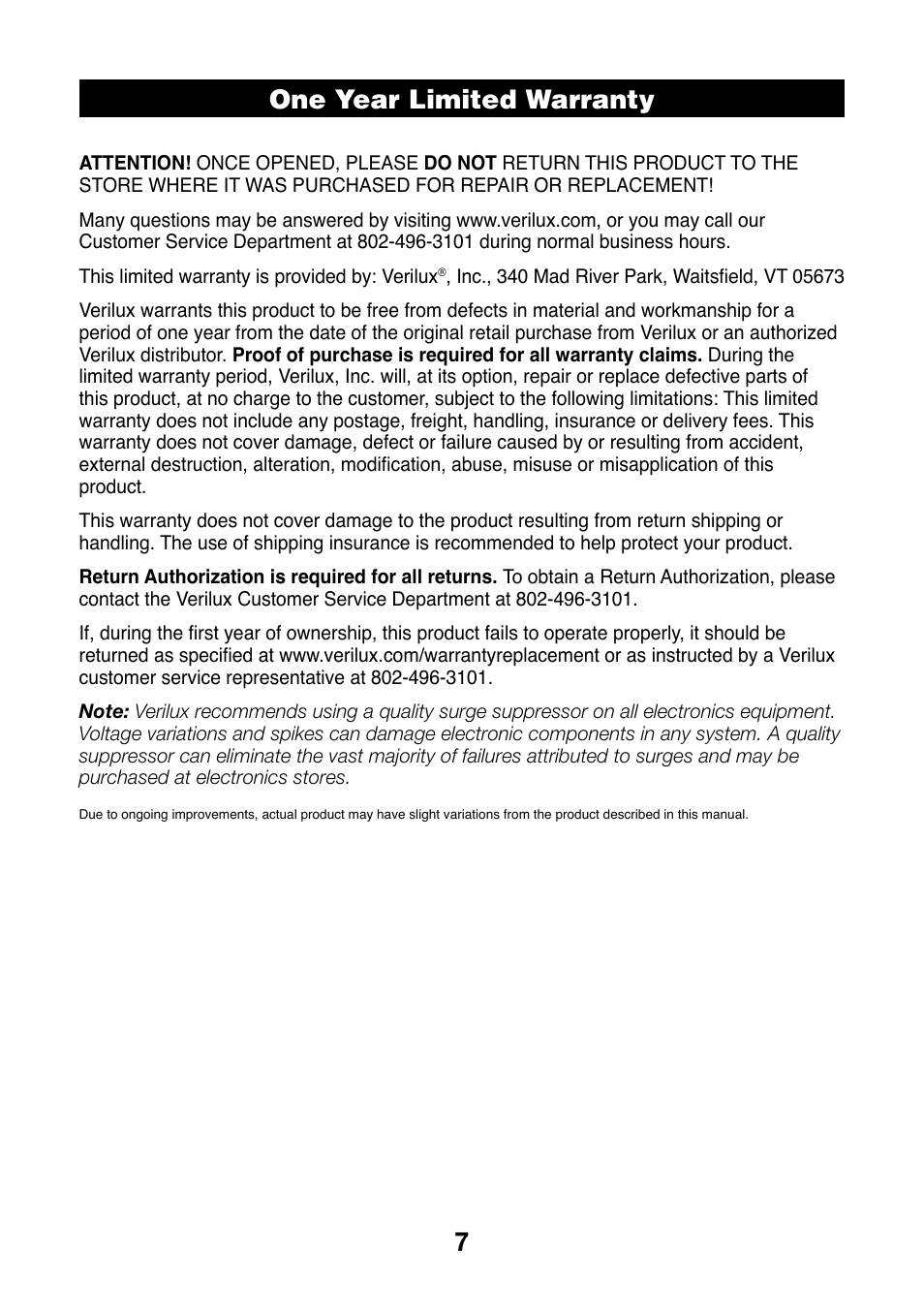 One Year Limited Warranty

ATTENTION! ONCE OPENED, PLEASE DO NOT RETURN THIS PRODUCT TO THE STORE WHERE IT WAS PURCHASED FOR REPAIR OR REPLACEMENT!

Many questions may be answered by visiting www.verilux.com, or you may call our Customer Service Department at 802-496-3101 during normal business hours.

This limited warranty is provided by: Verilux®, Inc., 340 Mad River Park, Waitsfield, VT 05673

Verilux warrants this product to be free from defects in material and workmanship for a period of one year from the date of the original retail purchase from Verilux or an authorized Verilux distributor. Proof of purchase is required for all warranty claims. During the limited warranty period, Verilux, Inc. will, at its option, repair or replace defective parts of this product, at no charge to the customer, subject to the following limitations: This limited warranty does not include any postage, freight, handling, insurance or delivery fees. This warranty does not cover damage, defect or failure caused by or resulting from accident, external destruction, alteration, modification, abuse, misuse or misapplication of this product.

This warranty does not cover damage to the product resulting from return shipping or handling. The use of shipping insurance is recommended to help protect your product.

Return Authorization is required for all returns. To obtain a Return Authorization, please contact the Verilux Customer Service Department at 802-496-3101.

If, during the first year of ownership, this product fails to operate properly, it should be returned as specified at www.verilux.com/warrantyreplacement or as instructed by a Verilux customer service representative at 802-496-3101.

Note: Verilux recommends using a quality surge suppressor on all electronics equipment. Voltage variations and spikes can damage electronic components in any system. A quality suppressor can eliminate the vast majority of failures attributed to surges and may be purchased at electronics stores.

Due to ongoing improvements, actual product may have slight variations from the product described in this manual.

7